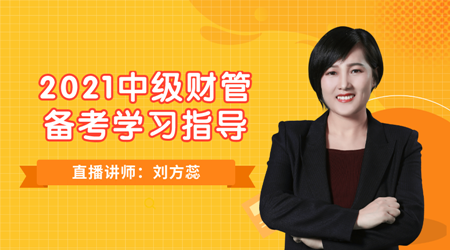 2021中级财管
备考学习指导

直播讲师：刘方蕊